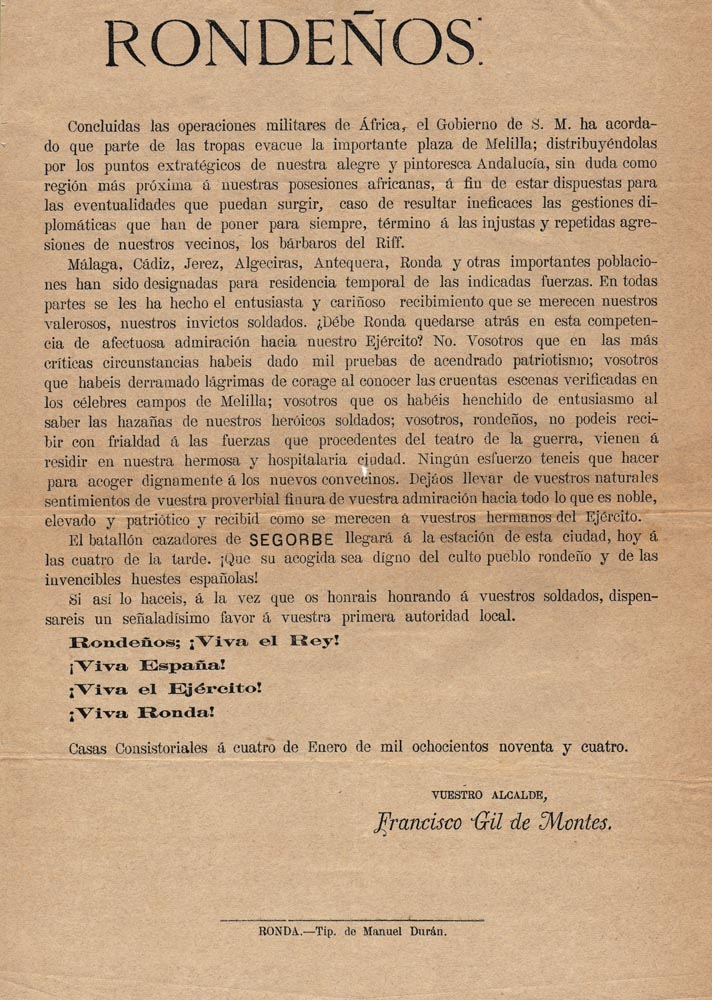 RONDEÑOS.

Concluidas las operaciones militares de África, el Gobierno de S. M. ha acordado que parte de las tropas evacue la importante plaza de Melilla; distribuyéndolas por los puntos extratégicos de nuestra alegre y pintoresca Andalucía, sin duda como región más próxima á nuestras posesiones africanas, á fin de estar dispuestas para las eventualidades que puedan surgir, caso de resultar ineficaces las gestiones diplomáticas que han de poner para siempre, término á las injustas y repetidas agresiones de nuestros vecinos, los bárbaros del Riff.

Málaga, Cádiz, Jerez, Algeciras, Antequera, Ronda y otras importantes poblaciones han sido designadas para residencia temporal de las indicadas fuerzas. En todas partes se les ha hecho el entusiasta y cariñoso recibimiento que se merecen nuestros valerosos, nuestros invictos soldados. ¿Débe Ronda quedarse atrás en esta competencia de afectuosa admiración hacia nuestro Ejército? No. Vosotros que en las más críticas circunstancias habeis dado mil pruebas de acendrado patriotismo; vosotros que habeis derramado lágrimas de corage al conocer las cruentas escenas verificadas en los célebres campos de Melilla; vosotros que os habéis henchido de entusiasmo al saber las hazañas de nuestros heróicos soldados; vosotros, rondeños, no podeis recibir con frialdad á las fuerzas que procedentes del teatro de la guerra, vienen á residir en nuestra hermosa y hospitalaria ciudad. Ningún esfuerzo teneis que hacer para acoger dignamente á los nuevos convecinos. Dejáos llevar de vuestros naturales sentimientos de vuestra proverbial finura de vuestra admiración hacia todo lo que es noble, elevado y patriótico y recibid como se merecen á vuestros hermanos del Ejército.

El batallón cazadores de SEGORBE llegará á la estación de esta ciudad, hoy á las cuatro de la tarde. ¡Que su acogida sea digno del culto pueblo rondeño y de las invencibles huestes españolas!

Si así lo haceis, á la vez que os honrais honrando á vuestros soldados, dispensareis un señaladísimo favor á vuestra primera autoridad local.

Rondeños; ¡Viva el Rey!
¡Viva España!
¡Viva el Ejército!
¡Viva Ronda!

Casas Consistoriales á cuatro de Enero de mil ochocientos noventa y cuatro.

VUESTRO ALCALDE,
Francisco Gil de Montes.

RONDA.—Tip. de Manuel Durán.